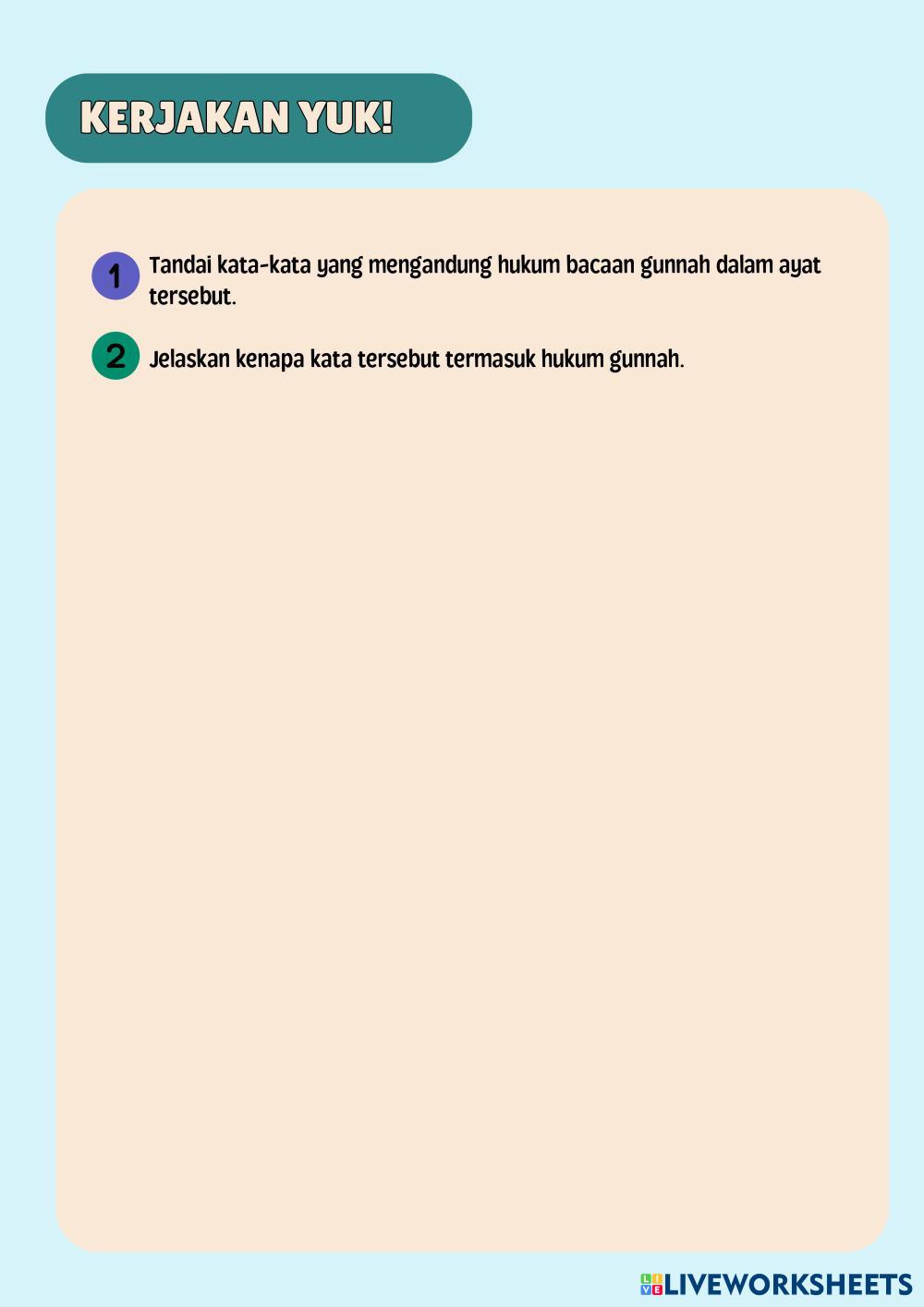 KERJAKAN YUK!

1 Tandai kata-kata yang mengandung hukum bacaan gunnah dalam ayat tersebut.

2 Jelaskan kenapa kata tersebut termasuk hukum gunnah.

LIVEWORKSHEETS